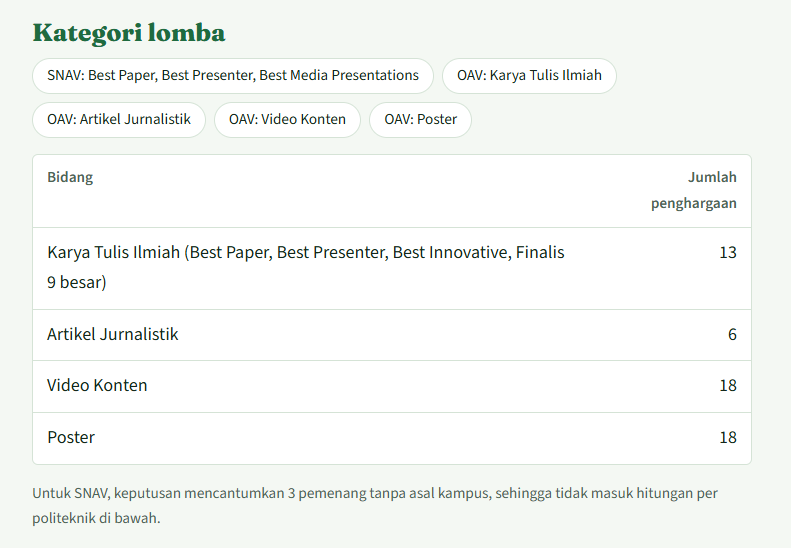 Kategori lomba

SNAV: Best Paper, Best Presenter, Best Media Presentations

OAV: Karya Tulis Ilmiah

OAV: Artikel Jurnalistik

OAV: Video Konten

OAV: Poster

| Bidang | Jumlah penghargaan |
|---|---|
| Karya Tulis Ilmiah (Best Paper, Best Presenter, Best Innovative, Finalis 9 besar) | 13 |
| Artikel Jurnalistik | 6 |
| Video Konten | 18 |
| Poster | 18 |

Untuk SNAV, keputusan mencantumkan 3 pemenang tanpa asal kampus, sehingga tidak masuk hitungan per politeknik di bawah.